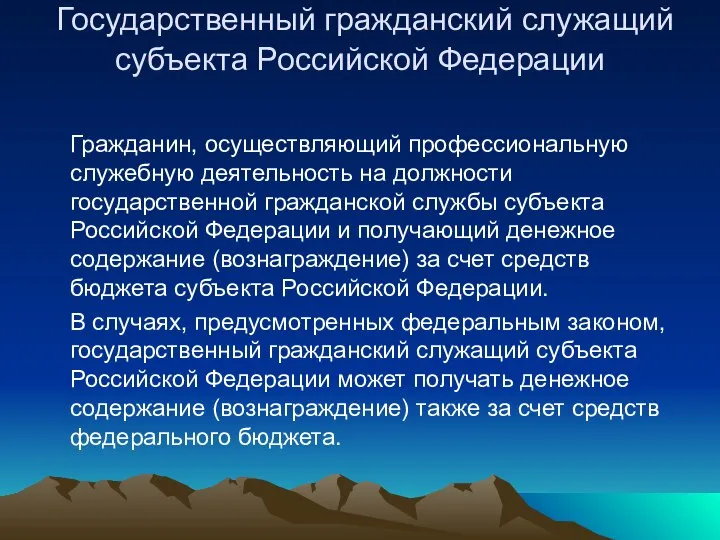 Государственный гражданский служащий субъекта Российской Федерации

Гражданин, осуществляющий профессиональную служебную деятельность на должности государственной гражданской службы субъекта Российской Федерации и получающий денежное содержание (вознаграждение) за счет средств бюджета субъекта Российской Федерации.

В случаях, предусмотренных федеральным законом, государственный гражданский служащий субъекта Российской Федерации может получать денежное содержание (вознаграждение) также за счет средств федерального бюджета.